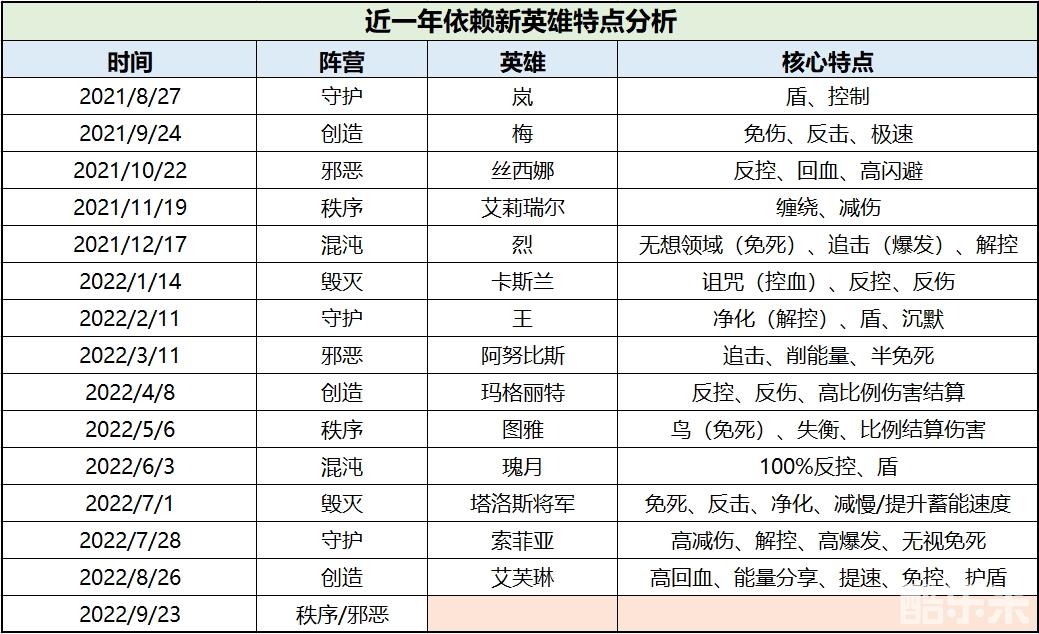 近一年依赖新英雄特点分析

| 时间 | 阵营 | 英雄 | 核心特点 |
|---|---|---|---|
| 2021/8/27 | 守护 | 岚 | 盾、控制 |
| 2021/9/24 | 创造 | 梅 | 免伤、反击、极速 |
| 2021/10/22 | 邪恶 | 丝西娜 | 反控、回血、高闪避 |
| 2021/11/19 | 秩序 | 艾莉瑞尔 | 缠绕、减伤 |
| 2021/12/17 | 混沌 | 烈 | 无想领域（免死）、追击（爆发）、解控 |
| 2022/1/14 | 毁灭 | 卡斯兰 | 诅咒（控血）、反控、反伤 |
| 2022/2/11 | 守护 | 王 | 净化（解控）、盾、沉默 |
| 2022/3/11 | 邪恶 | 阿努比斯 | 追击、削能量、半免死 |
| 2022/4/8 | 创造 | 玛格丽特 | 反控、反伤、高比例伤害结算 |
| 2022/5/6 | 秩序 | 图雅 | 鸟（免死）、失衡、比例结算伤害 |
| 2022/6/3 | 混沌 | 瑰月 | 100%反控、盾 |
| 2022/7/1 | 毁灭 | 塔洛斯将军 | 免死、反击、净化、减慢/提升蓄能速度 |
| 2022/7/28 | 守护 | 索菲亚 | 高减伤、解控、高爆发、无视免死 |
| 2022/8/26 | 创造 | 艾芙琳 | 高回血、能量分享、提速、免控、护盾 |
| 2022/9/23 | 秩序/邪恶 | | |

酷乐米